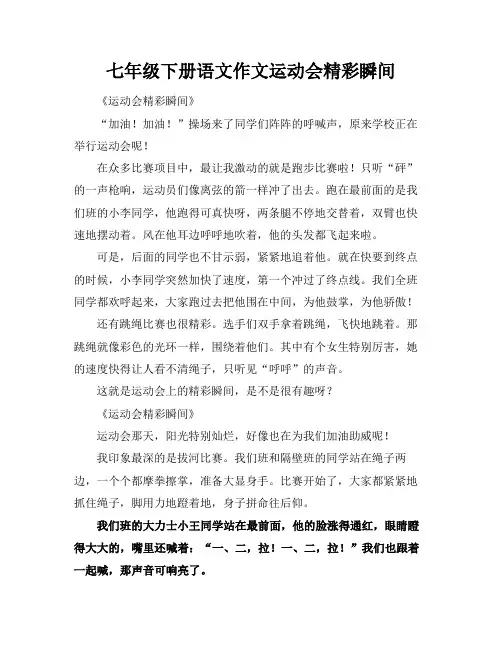 七年级下册语文作文运动会精彩瞬间

《运动会精彩瞬间》

“加油！加油！”操场来了同学们阵阵的呼喊声，原来学校正在举行运动会呢！

在众多比赛项目中，最让我激动的就是跑步比赛啦！只听“砰”的一声枪响，运动员们像离弦的箭一样冲了出去。跑在最前面的是我们班的小李同学，他跑得可真快呀，两条腿不停地交替着，双臂也快速地摆动着。风在他耳边呼呼地吹着，他的头发都飞起来啦。

可是，后面的同学也不甘示弱，紧紧地追着他。就在快要到终点的时候，小李同学突然加快了速度，第一个冲过了终点线。我们全班同学都欢呼起来，大家跑过去把他围在中间，为他鼓掌，为他骄傲！

还有跳绳比赛也很精彩。选手们双手拿着跳绳，飞快地跳着。那跳绳就像彩色的光环一样，围绕着他们。其中有个女生特别厉害，她的速度快得让人看不清绳子，只听见“呼呼”的声音。

这就是运动会上的精彩瞬间，是不是很有趣呀？

《运动会精彩瞬间》

运动会那天，阳光特别灿烂，好像也在为我们加油助威呢！

我印象最深的是拔河比赛。我们班和隔壁班的同学站在绳子两边，一个个都摩拳擦掌，准备大显身手。比赛开始了，大家都紧紧地抓住绳子，脚用力地蹬着地，身子拼命往后仰。

我们班的大力士小王同学站在最前面，他的脸涨得通红，眼睛瞪得大大的，嘴里还喊着：“一、二，拉！一、二，拉！”我们也跟着一起喊，那声音可响亮了。